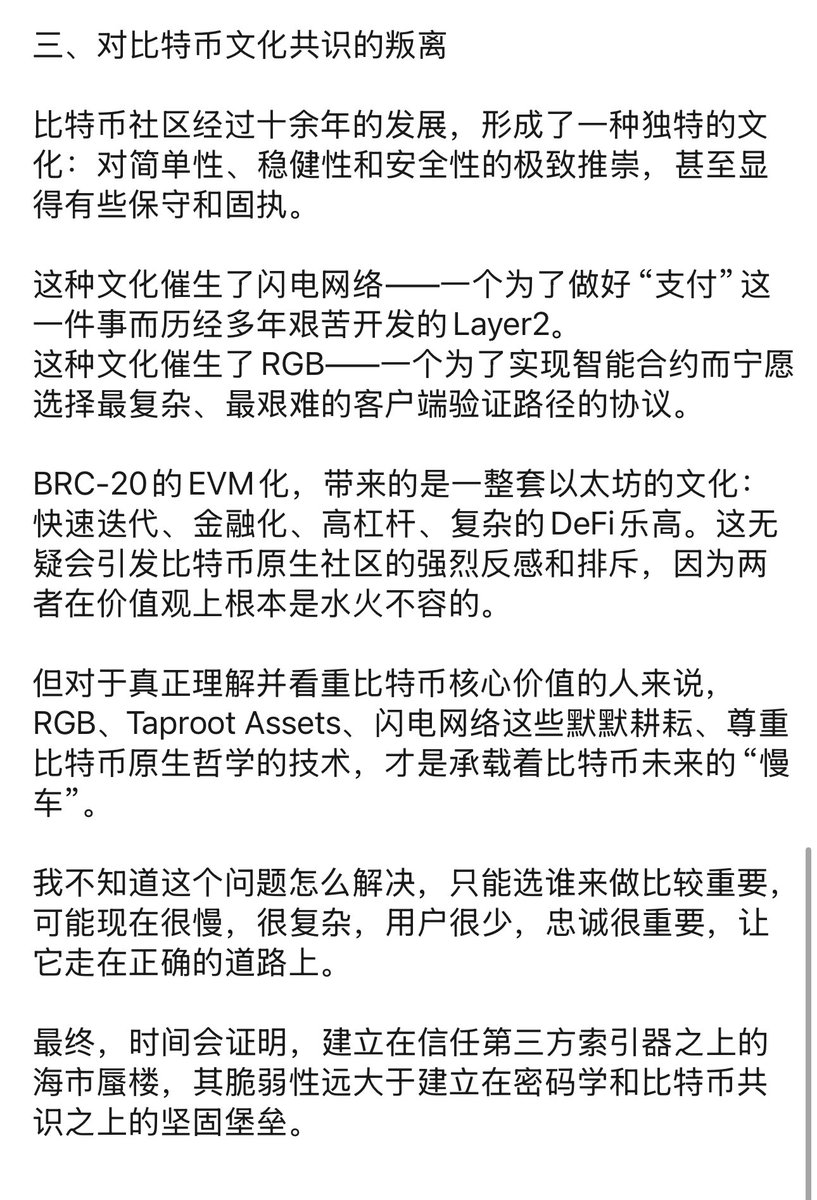 三、对比特币文化共识的叛离

比特币社区经过十余年的发展，形成了一种独特的文化：对简单性、稳健性和安全性的极致推崇，甚至显得有些保守和固执。

这种文化催生了闪电网络——一个为了做好“支付”这一件事而历经多年艰苦开发的Layer2。
这种文化催生了RGB——一个为了实现智能合约而宁愿选择最复杂、最艰难的客户端验证路径的协议。

BRC-20的EVM化，带来的是一整套以太坊的文化：快速迭代、金融化、高杠杆、复杂的DeFi乐高。这无疑会引发比特币原生社区的强烈反感和排斥，因为两者在价值观上根本是水火不容的。

但对于真正理解并看重比特币核心价值的人来说，RGB、Taproot Assets、闪电网络这些默默耕耘、尊重比特币原生哲学的技术，才是承载着比特币未来的“慢车”。

我不知道这个问题怎么解决，只能选谁来做比较重要，可能现在很慢，很复杂，用户很少，忠诚很重要，让它走在正确的道路上。

最终，时间会证明，建立在信任第三方索引器之上的海市蜃楼，其脆弱性远大于建立在密码学和比特币共识之上的坚固堡垒。